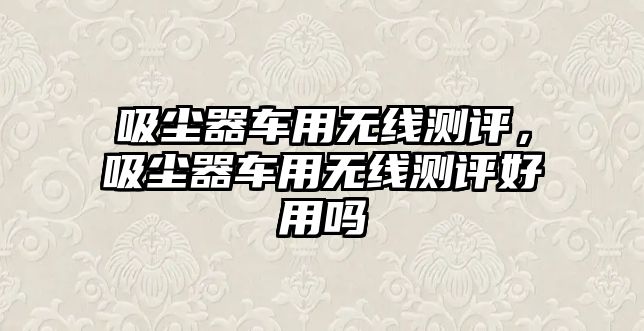 吸尘器车用无线测评，吸尘器车用无线测评好用吗